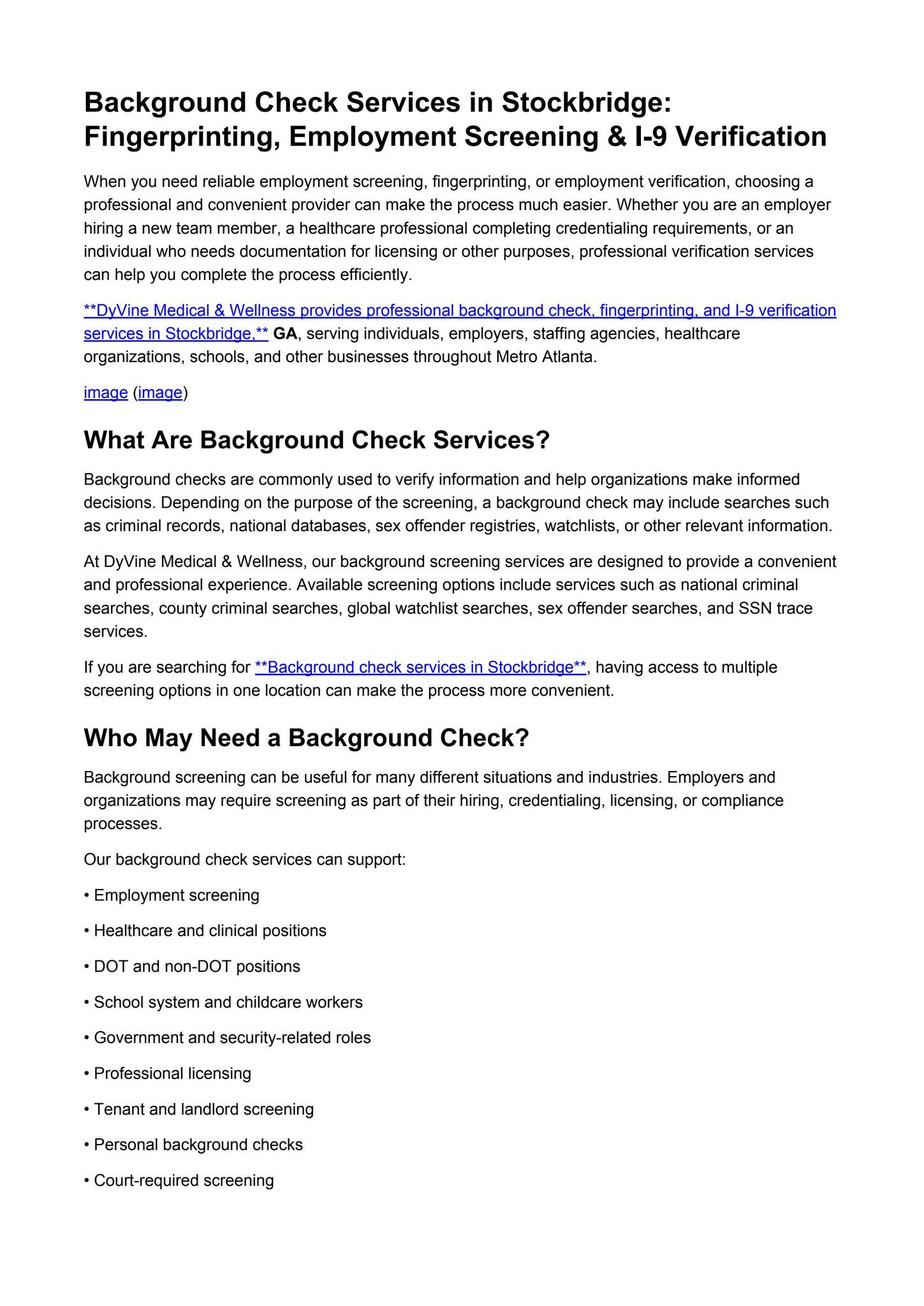 Background Check Services in Stockbridge: Fingerprinting, Employment Screening & I-9 Verification

When you need reliable employment screening, fingerprinting, or employment verification, choosing a professional and convenient provider can make the process much easier. Whether you are an employer hiring a new team member, a healthcare professional completing credentialing requirements, or an individual who needs documentation for licensing or other purposes, professional verification services can help you complete the process efficiently.

**DyVine Medical & Wellness provides professional background check, fingerprinting, and I-9 verification services in Stockbridge,** GA, serving individuals, employers, staffing agencies, healthcare organizations, schools, and other businesses throughout Metro Atlanta.

image (image)

What Are Background Check Services?

Background checks are commonly used to verify information and help organizations make informed decisions. Depending on the purpose of the screening, a background check may include searches such as criminal records, national databases, sex offender registries, watchlists, or other relevant information.

At DyVine Medical & Wellness, our background screening services are designed to provide a convenient and professional experience. Available screening options include services such as national criminal searches, county criminal searches, global watchlist searches, sex offender searches, and SSN trace services.

If you are searching for **Background check services in Stockbridge**, having access to multiple screening options in one location can make the process more convenient.

Who May Need a Background Check?

Background screening can be useful for many different situations and industries. Employers and organizations may require screening as part of their hiring, credentialing, licensing, or compliance processes.

Our background check services can support:

• Employment screening

• Healthcare and clinical positions

• DOT and non-DOT positions

• School system and childcare workers

• Government and security-related roles

• Professional licensing

• Tenant and landlord screening

• Personal background checks

• Court-required screening